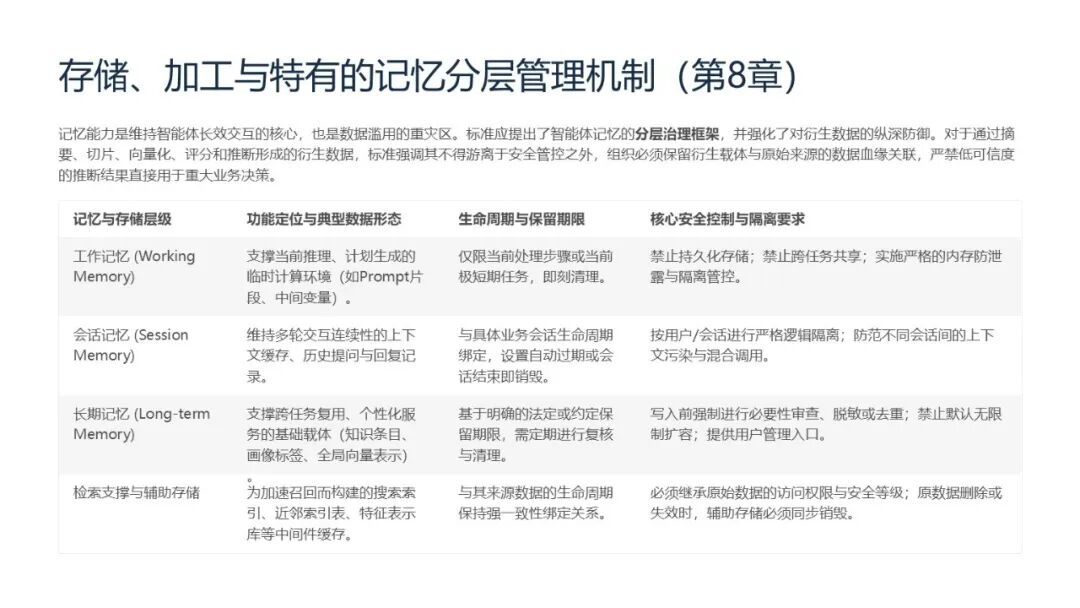 存储、加工与特有的记忆分层管理机制（第8章）

记忆能力是维持智能体长效交互的核心，也是数据滥用的重灾区。标准应提出了智能体记忆的分层治理框架，并强化了对衍生数据的纵深防御。对于通过摘要、切片、向量化、评分和推断形成的衍生数据，标准强调其不得游离于安全管控之外，组织必须保留衍生载体与原始来源的数据血缘关联，严禁低可信度的推断结果直接用于重大业务决策。

| 记忆与存储层级 | 功能定位与典型数据形态 | 生命周期与保留期限 | 核心安全控制与隔离要求 |
|---|---|---|---|
| 工作记忆 (Working Memory) | 支撑当前推理、计划生成的临时计算环境（如Prompt片段、中间变量）。 | 仅限当前处理步骤或当前极短期任务，即刻清理。 | 禁止持久化存储；禁止跨任务共享；实施严格的内存防泄露与隔离管控。 |
| 会话记忆 (Session Memory) | 维持多轮交互连续性的上下文缓存、历史提问与回复记录。 | 与具体业务会话生命周期绑定，设置自动过期或会话结束即销毁。 | 按用户/会话进行严格逻辑隔离；防范不同会话间的上下文污染与混合调用。 |
| 长期记忆 (Long-term Memory) | 支撑跨任务复用、个性化服务的基础载体（知识条目、画像标签、全局向量表示）。 | 基于明确的法定或约定保留期限，需定期进行复核与清理。 | 写入前强制进行必要性审查、脱敏或去重；禁止默认无限制扩容；提供用户管理入口。 |
| 检索支撑与辅助存储 | 为加速召回而构建的搜索索引、近邻索引表、特征表示库等中间件缓存。 | 与其来源数据的生命周期保持强一致性绑定关系。 | 必须继承原始数据的访问权限与安全等级；原数据删除或失效时，辅助存储必须同步销毁。 |